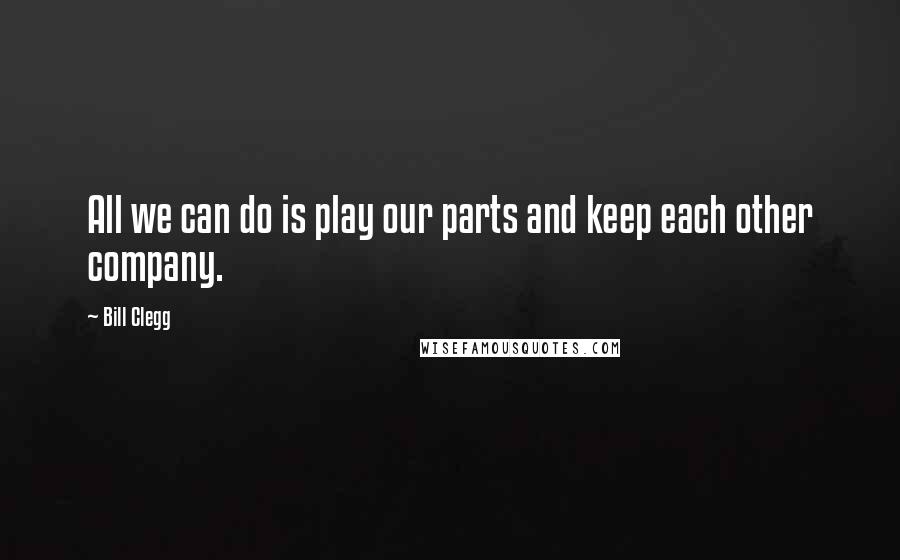 All we can do is play our parts and keep each other company.

~ Bill Clegg

WISEFAMOUSQUOTES.COM